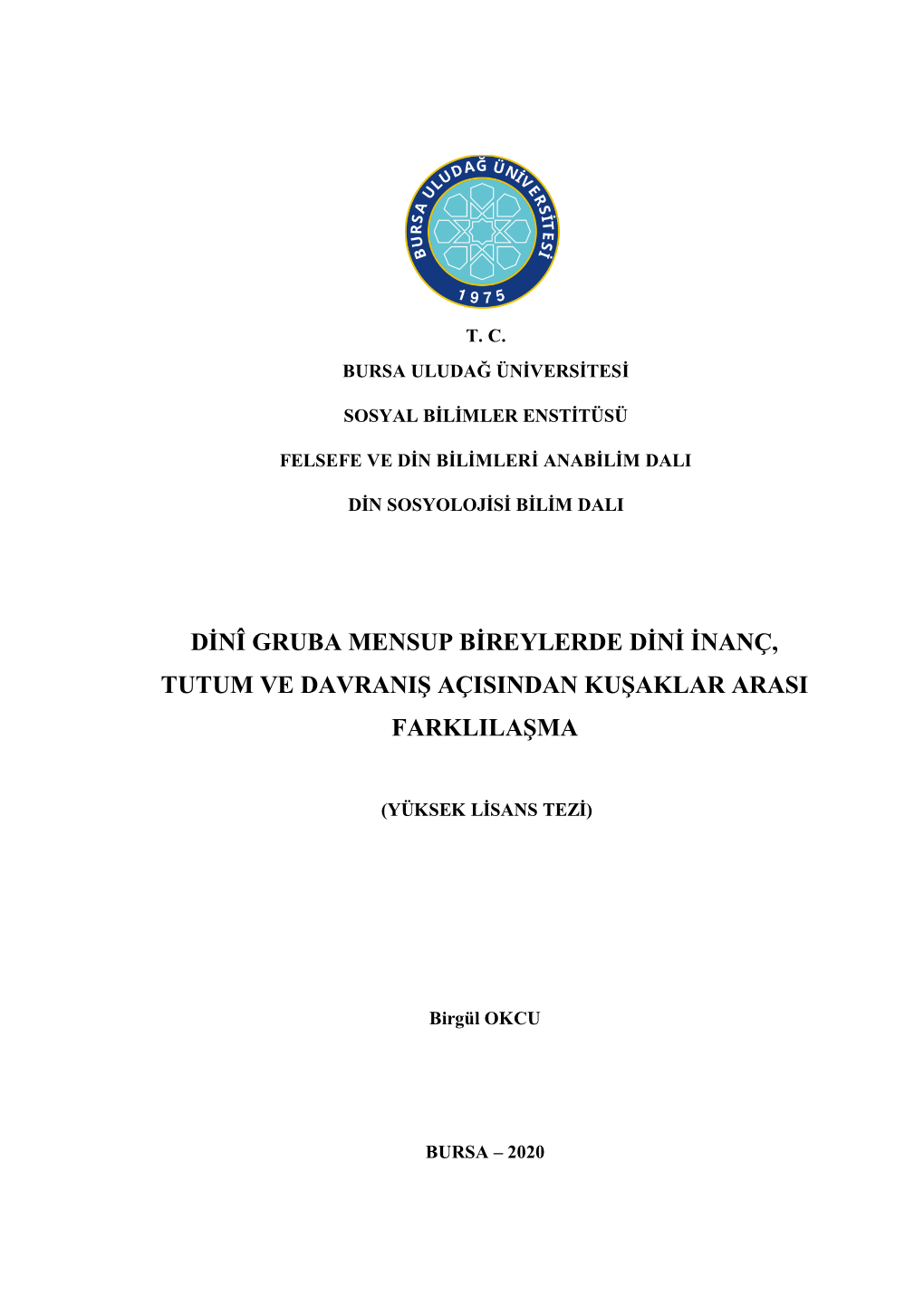 BURSA ULUDAĞ ÜNİVERSİTESİ
1975

T. C.

BURSA ULUDAĞ ÜNİVERSİTESİ

SOSYAL BİLİMLER ENSTİTÜSÜ

FELSEFE VE DİN BİLİMLERİ ANABİLİM DALI

DİN SOSYOLOJİSİ BİLİM DALI

DİNÎ GRUBA MENSUP BİREYLERDE DİNİ İNANÇ, TUTUM VE DAVRANIŞ AÇISINDAN KUŞAKLAR ARASI FARKLILAŞMA

(YÜKSEK LİSANS TEZİ)

Birgül OKCU

BURSA – 2020